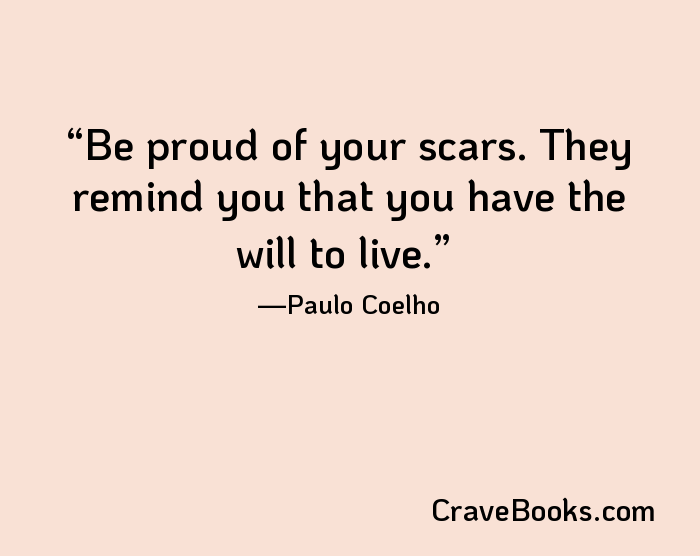 “Be proud of your scars. They remind you that you have the will to live.”

—Paulo Coelho

CraveBooks.com